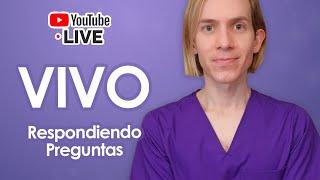 YouTube
LIVE

VIVO

Respondiendo Preguntas